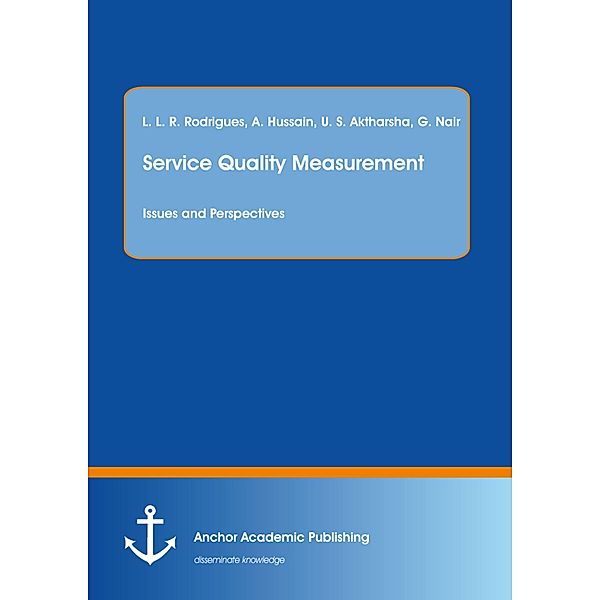 L. L. R. Rodrigues, A. Hussain, U. S. Aktharsha, G. Nair

Service Quality Measurement

Issues and Perspectives

Anchor Academic Publishing

disseminate knowledge